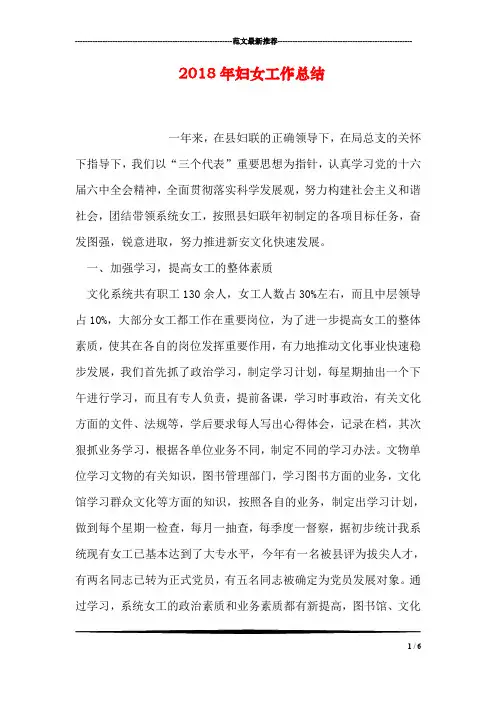 范文最新推荐

2018年妇女工作总结

一年来，在县妇联的正确领导下，在局总支的关怀下指导下，我们以“三个代表”重要思想为指针，认真学习党的十六届六中全会精神，全面贯彻落实科学发展观，努力构建社会主义和谐社会，团结带领系统女工，按照县妇联年初制定的各项目标任务，奋发图强，锐意进取，努力推进新安文化快速发展。

一、加强学习，提高女工的整体素质

文化系统共有职工130余人，女工人数占30%左右，而且中层领导占10%，大部分女工都工作在重要岗位，为了进一步提高女工的整体素质，使其在各自的岗位发挥重要作用，有力地推动文化事业快速稳步发展，我们首先抓了政治学习，制定学习计划，每星期抽出一个下午进行学习，而且有专人负责，提前备课，学习时事政治，有关文化方面的文件、法规等，学后要求每人写出心得体会，记录在档，其次狠抓业务学习，根据各单位业务不同，制定不同的学习办法。文物单位学习文物的有关知识，图书管理部门，学习图书方面的业务，文化馆学习群众文化等方面的知识，按照各自的业务，制定出学习计划，做到每个星期一检查，每月一抽查，每季度一督察，据初步统计我系统现有女工已基本达到了大专水平，今年有一名被县评为拔尖人才，有两名同志已转为正式党员，有五名同志被确定为党员发展对象。通过学习，系统女工的政治素质和业务素质都有新提高，图书馆、文化

1 / 6